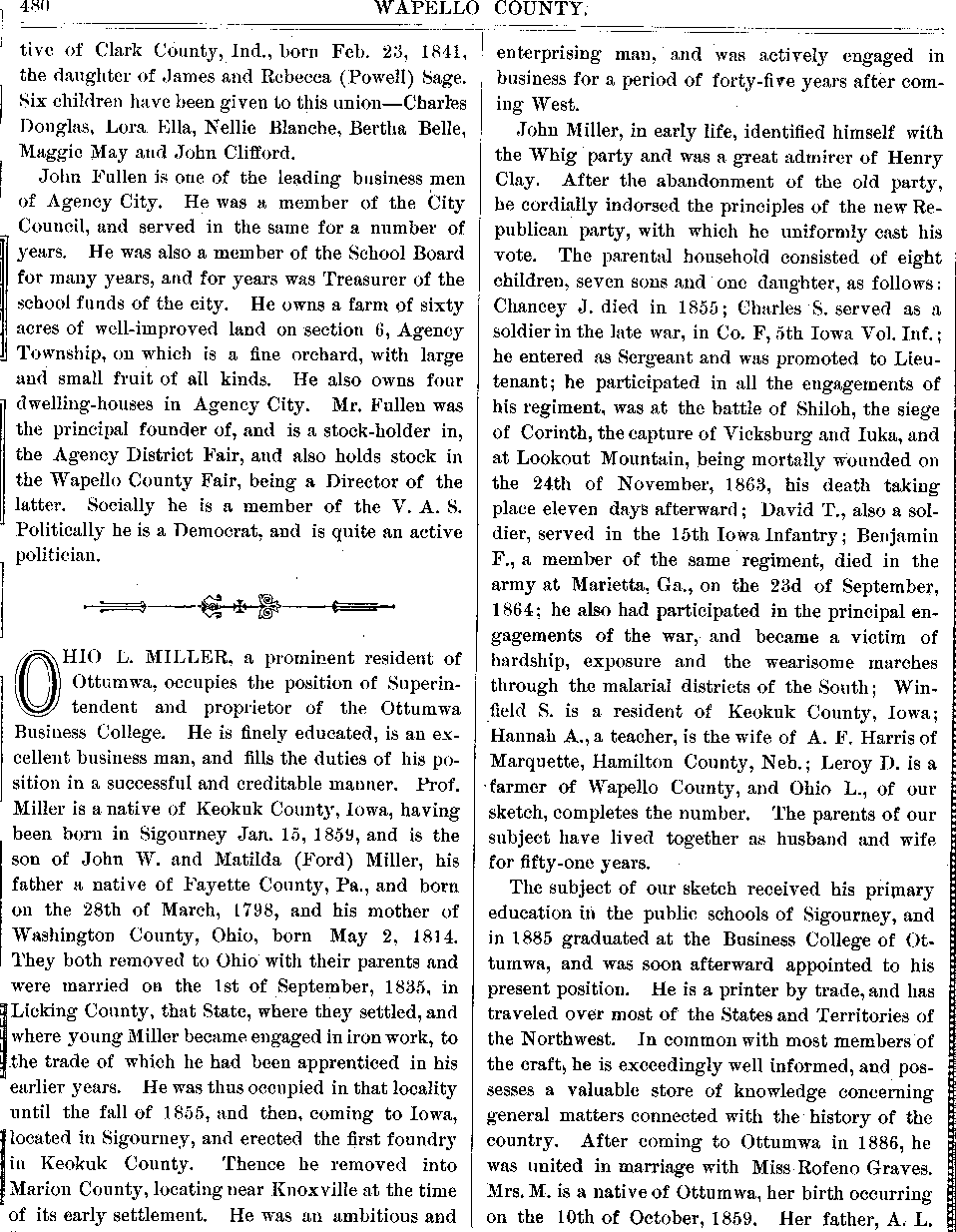 480 WAPELLO COUNTY.

tive of Clark County, Ind., born Feb. 23, 1841, the daughter of James and Rebecca (Powell) Sage. Six children have been given to this union—Charles Douglas, Lora Ella, Nellie Blanche, Bertha Belle, Maggie May and John Clifford.

John Fullen is one of the leading business men of Agency City. He was a member of the City Council, and served in the same for a number of years. He was also a member of the School Board for many years, and for years was Treasurer of the school funds of the city. He owns a farm of sixty acres of well-improved land on section 6, Agency Township, on which is a fine orchard, with large and small fruit of all kinds. He also owns four dwelling-houses in Agency City. Mr. Fullen was the principal founder of, and is a stock-holder in, the Agency District Fair, and also holds stock in the Wapello County Fair, being a Director of the latter. Socially he is a member of the V. A. S. Politically he is a Democrat, and is quite an active politician.

OHIO L. MILLER, a prominent resident of Ottumwa, occupies the position of Superintendent and proprietor of the Ottumwa Business College. He is finely educated, is an excellent business man, and fills the duties of his position in a successful and creditable manner. Prof. Miller is a native of Keokuk County, Iowa, having been born in Sigourney Jan. 15, 1859, and is the son of John W. and Matilda (Ford) Miller, his father a native of Fayette County, Pa., and born on the 28th of March, 1798, and his mother of Washington County, Ohio, born May 2, 1814. They both removed to Ohio with their parents and were married on the 1st of September, 1835, in Licking County, that State, where they settled, and where young Miller became engaged in iron work, to the trade of which he had been apprenticed in his earlier years. He was thus occupied in that locality until the fall of 1855, and then, coming to Iowa, located in Sigourney, and erected the first foundry in Keokuk County. Thence he removed into Marion County, locating near Knoxville at the time of its early settlement. He was an ambitious and enterprising man, and was actively engaged in business for a period of forty-five years after coming West.

John Miller, in early life, identified himself with the Whig party and was a great admirer of Henry Clay. After the abandonment of the old party, he cordially indorsed the principles of the new Republican party, with which he uniformly cast his vote. The parental household consisted of eight children, seven sons and one daughter, as follows: Chancey J. died in 1855; Charles S. served as a soldier in the late war, in Co. F, 5th Iowa Vol. Inf.; he entered as Sergeant and was promoted to Lieutenant; he participated in all the engagements of his regiment, was at the battle of Shiloh, the siege of Corinth, the capture of Vicksburg and Iuka, and at Lookout Mountain, being mortally wounded on the 24th of November, 1863, his death taking place eleven days afterward; David T., also a soldier, served in the 15th Iowa Infantry; Benjamin F., a member of the same regiment, died in the army at Marietta, Ga., on the 23d of September, 1864; he also had participated in the principal engagements of the war, and became a victim of hardship, exposure and the wearisome marches through the malarial districts of the South; Winfield S. is a resident of Keokuk County, Iowa; Hannah A., a teacher, is the wife of A. F. Harris of Marquette, Hamilton County, Neb.; Leroy D. is a farmer of Wapello County, and Ohio L., of our sketch, completes the number. The parents of our subject have lived together as husband and wife for fifty-one years.

The subject of our sketch received his primary education in the public schools of Sigourney, and in 1885 graduated at the Business College of Ottumwa, and was soon afterward appointed to his present position. He is a printer by trade, and has traveled over most of the States and Territories of the Northwest. In common with most members of the craft, he is exceedingly well informed, and possesses a valuable store of knowledge concerning general matters connected with the history of the country. After coming to Ottumwa in 1886, he was united in marriage with Miss Rofeno Graves. Mrs. M. is a native of Ottumwa, her birth occurring on the 10th of October, 1859. Her father, A. L.